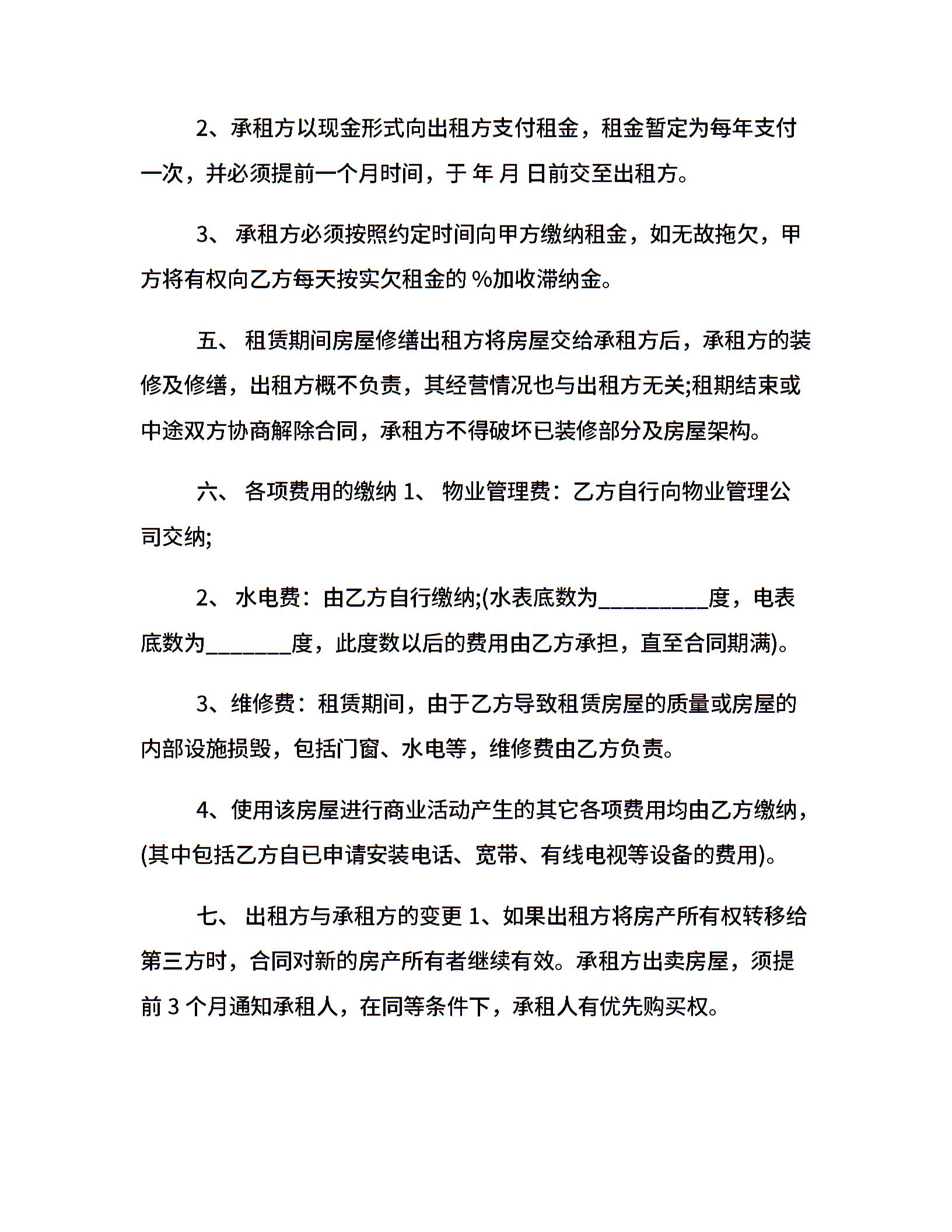 2、承租方以现金形式向出租方支付租金，租金暂定为每年支付一次，并必须提前一个月时间，于 年 月 日前交至出租方。

3、 承租方必须按照约定时间向甲方缴纳租金，如无故拖欠，甲方将有权向乙方每天按实欠租金的 %加收滞纳金。

五、 租赁期间房屋修缮出租方将房屋交给承租方后，承租方的装修及修缮，出租方概不负责，其经营情况也与出租方无关;租期结束或中途双方协商解除合同，承租方不得破坏已装修部分及房屋架构。

六、 各项费用的缴纳 1、 物业管理费：乙方自行向物业管理公司交纳;

2、 水电费：由乙方自行缴纳;(水表底数为__________度，电表底数为________度，此度数以后的费用由乙方承担，直至合同期满)。

3、维修费：租赁期间，由于乙方导致租赁房屋的质量或房屋的内部设施损毁，包括门窗、水电等，维修费由乙方负责。

4、使用该房屋进行商业活动产生的其它各项费用均由乙方缴纳，(其中包括乙方自已申请安装电话、宽带、有线电视等设备的费用)。

七、 出租方与承租方的变更 1、如果出租方将房产所有权转移给第三方时，合同对新的房产所有者继续有效。承租方出卖房屋，须提前 3 个月通知承租人，在同等条件下，承租人有优先购买权。